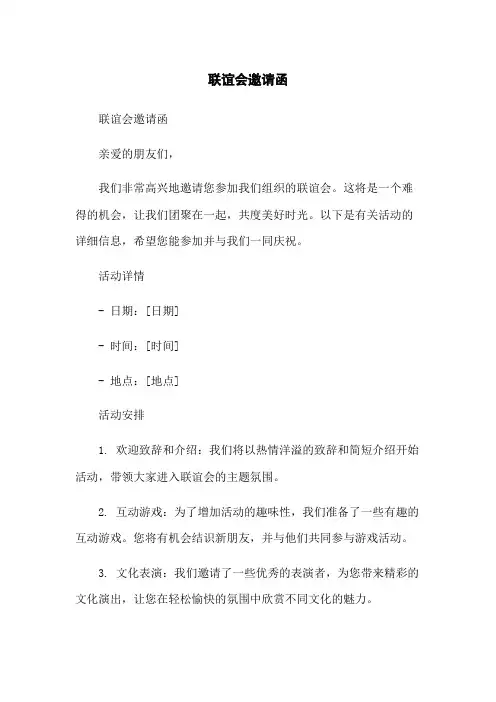 联谊会邀请函

联谊会邀请函

亲爱的朋友们，

我们非常高兴地邀请您参加我们组织的联谊会。这将是一个难得的机会，让我们团聚在一起，共度美好时光。以下是有关活动的详细信息，希望您能参加并与我们一同庆祝。

活动详情

- 日期：[日期]

- 时间：[时间]

- 地点：[地点]

活动安排

1. 欢迎致辞和介绍：我们将以热情洋溢的致辞和简短介绍开始活动，带领大家进入联谊会的主题氛围。

2. 互动游戏：为了增加活动的趣味性，我们准备了一些有趣的互动游戏。您将有机会结识新朋友，并与他们共同参与游戏活动。

3. 文化表演：我们邀请了一些优秀的表演者，为您带来精彩的文化演出，让您在轻松愉快的氛围中欣赏不同文化的魅力。